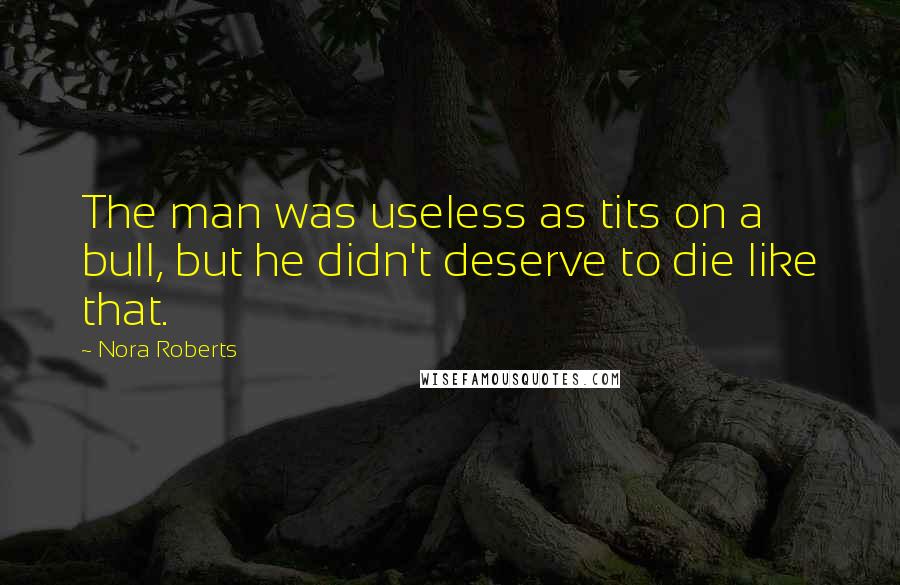 The man was useless as tits on a bull, but he didn't deserve to die like that.

~ Nora Roberts

WISEFAMOUSQUOTES.COM